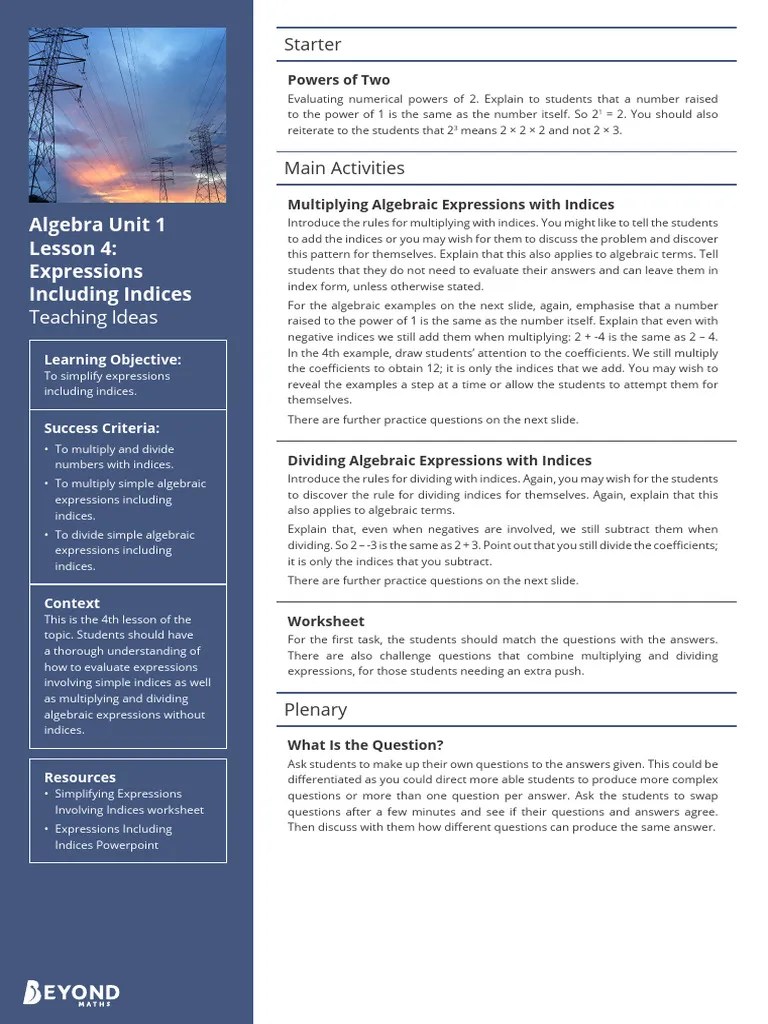 Algebra Unit 1 Lesson 4: Expressions Including Indices
Teaching Ideas

Learning Objective:
To simplify expressions including indices.

Success Criteria:
• To multiply and divide numbers with indices.
• To multiply simple algebraic expressions including indices.
• To divide simple algebraic expressions including indices.

Context
This is the 4th lesson of the topic. Students should have a thorough understanding of how to evaluate expressions involving simple indices as well as multiplying and dividing algebraic expressions without indices.

Resources
• Simplifying Expressions Involving Indices worksheet
• Expressions Including Indices Powerpoint

BEYOND MATHS

Starter

Powers of Two
Evaluating numerical powers of 2. Explain to students that a number raised to the power of 1 is the same as the number itself. So $2^1 = 2$. You should also reiterate to the students that $2^3$ means 2 × 2 × 2 and not 2 × 3.

Main Activities

Multiplying Algebraic Expressions with Indices
Introduce the rules for multiplying with indices. You might like to tell the students to add the indices or you may wish for them to discuss the problem and discover this pattern for themselves. Explain that this also applies to algebraic terms. Tell students that they do not need to evaluate their answers and can leave them in index form, unless otherwise stated.

For the algebraic examples on the next slide, again, emphasise that a number raised to the power of 1 is the same as the number itself. Explain that even with negative indices we still add them when multiplying: 2 + -4 is the same as 2 – 4. In the 4th example, draw students' attention to the coefficients. We still multiply the coefficients to obtain 12; it is only the indices that we add. You may wish to reveal the examples a step at a time or allow the students to attempt them for themselves.

There are further practice questions on the next slide.

Dividing Algebraic Expressions with Indices
Introduce the rules for dividing with indices. Again, you may wish for the students to discover the rule for dividing indices for themselves. Again, explain that this also applies to algebraic terms.

Explain that, even when negatives are involved, we still subtract them when dividing. So 2 – -3 is the same as 2 + 3. Point out that you still divide the coefficients; it is only the indices that you subtract.

There are further practice questions on the next slide.

Worksheet
For the first task, the students should match the questions with the answers. There are also challenge questions that combine multiplying and dividing expressions, for those students needing an extra push.

Plenary

What Is the Question?
Ask students to make up their own questions to the answers given. This could be differentiated as you could direct more able students to produce more complex questions or more than one question per answer. Ask the students to swap questions after a few minutes and see if their questions and answers agree. Then discuss with them how different questions can produce the same answer.